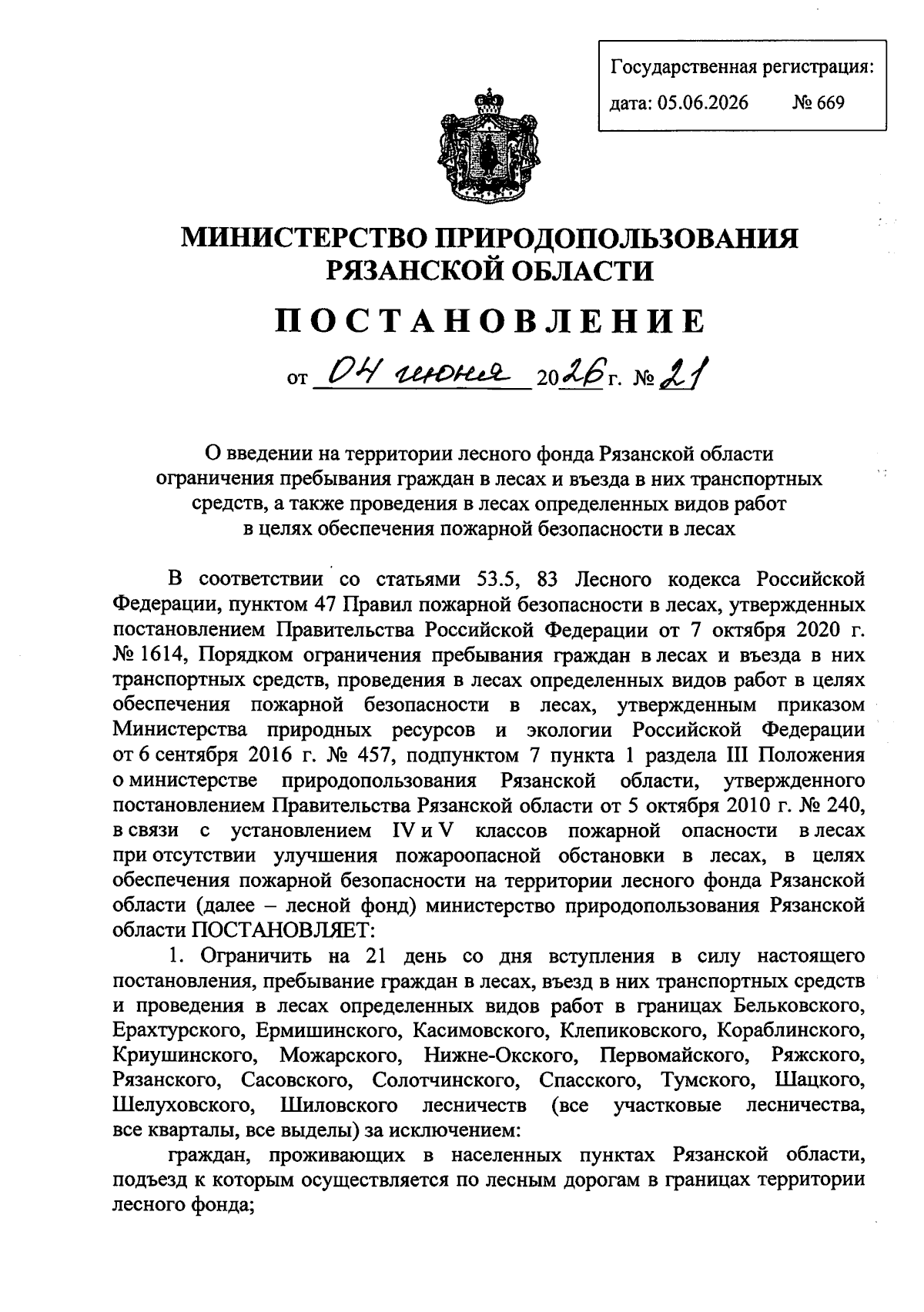 Государственная регистрация:
дата: 05.06.2026 № 669

МИНИСТЕРСТВО ПРИРОДОПОЛЬЗОВАНИЯ
РЯЗАНСКОЙ ОБЛАСТИ

ПОСТАНОВЛЕНИЕ

от 04 июня 2026 г. № 21

О введении на территории лесного фонда Рязанской области
ограничения пребывания граждан в лесах и въезда в них транспортных
средств, а также проведения в лесах определенных видов работ
в целях обеспечения пожарной безопасности в лесах

В соответствии со статьями 53.5, 83 Лесного кодекса Российской Федерации, пунктом 47 Правил пожарной безопасности в лесах, утвержденных постановлением Правительства Российской Федерации от 7 октября 2020 г. № 1614, Порядком ограничения пребывания граждан в лесах и въезда в них транспортных средств, проведения в лесах определенных видов работ в целях обеспечения пожарной безопасности в лесах, утвержденным приказом Министерства природных ресурсов и экологии Российской Федерации от 6 сентября 2016 г. № 457, подпунктом 7 пункта 1 раздела III Положения о министерстве природопользования Рязанской области, утвержденного постановлением Правительства Рязанской области от 5 октября 2010 г. № 240, в связи с установлением IV и V классов пожарной опасности в лесах при отсутствии улучшения пожароопасной обстановки в лесах, в целях обеспечения пожарной безопасности на территории лесного фонда Рязанской области (далее – лесной фонд) министерство природопользования Рязанской области ПОСТАНОВЛЯЕТ:

1. Ограничить на 21 день со дня вступления в силу настоящего постановления, пребывание граждан в лесах, въезд в них транспортных средств и проведения в лесах определенных видов работ в границах Бельковского, Ерахтурского, Ермишинского, Касимовского, Клепиковского, Кораблинского, Криушинского, Можарского, Нижне-Окского, Первомайского, Ряжского, Рязанского, Сасовского, Солотчинского, Спасского, Тумского, Шацкого, Шелуховского, Шиловского лесничеств (все участковые лесничества, все кварталы, все выделы) за исключением:

граждан, проживающих в населенных пунктах Рязанской области, подъезд к которым осуществляется по лесным дорогам в границах территории лесного фонда;